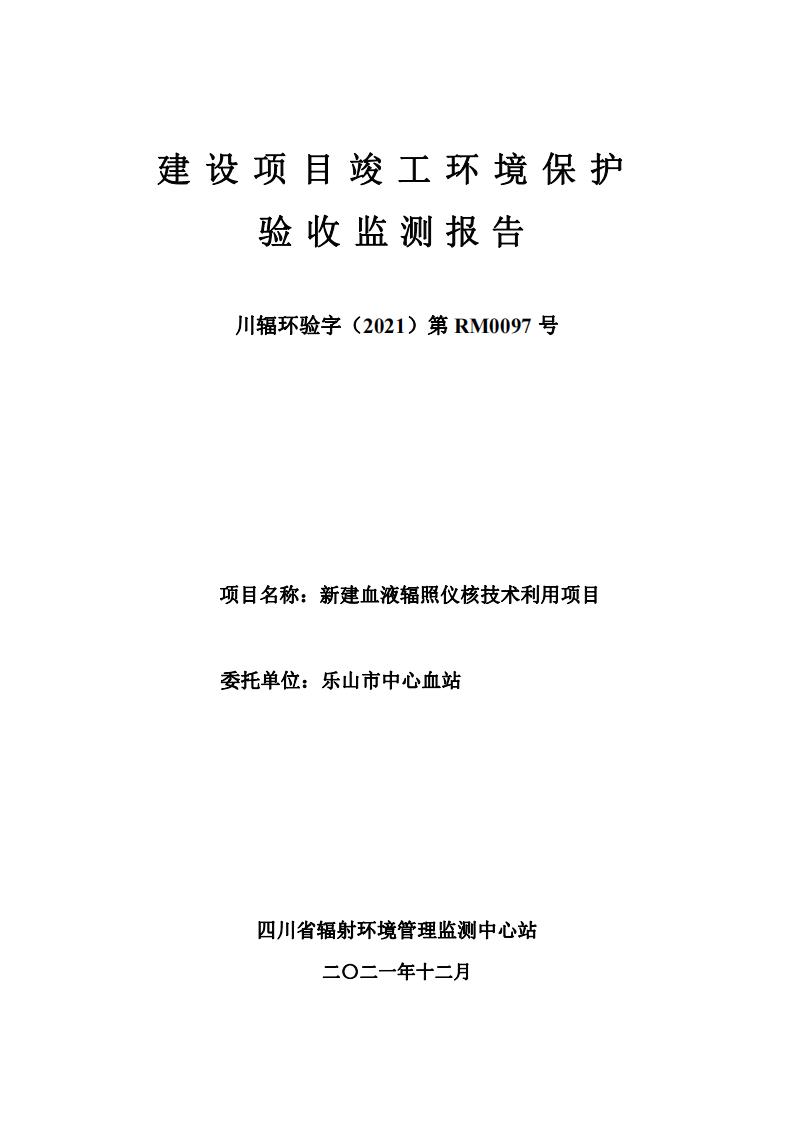 建设项目竣工环境保护
验收监测报告

川辐环验字（2021）第 RM0097 号

项目名称：新建血液辐照仪核技术利用项目

委托单位：乐山市中心血站

四川省辐射环境管理监测中心站

二〇二一年十二月